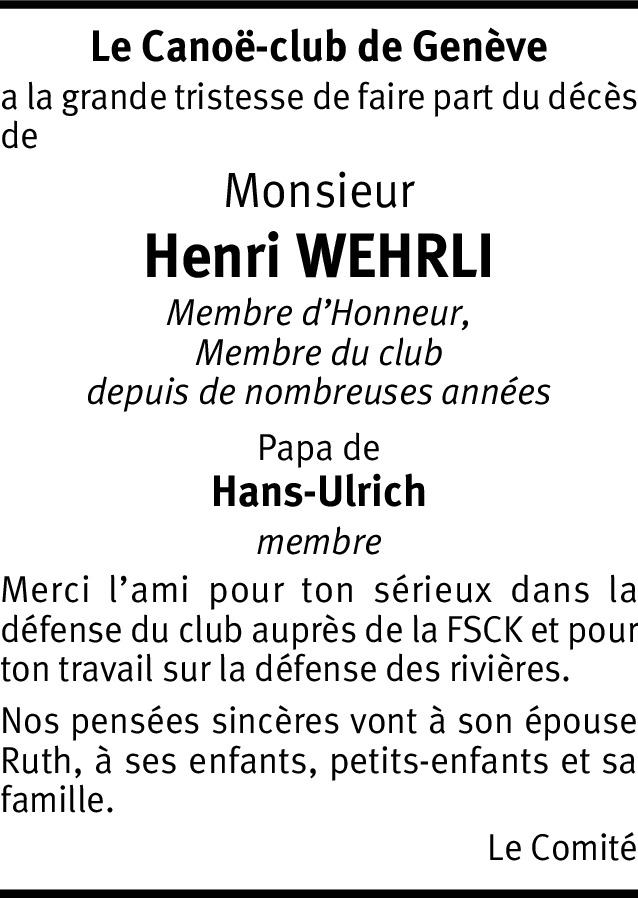 Le Canoë-club de Genève

a la grande tristesse de faire part du décès de

Monsieur

Henri WEHRLI

Membre d'Honneur,
Membre du club
depuis de nombreuses années

Papa de

Hans-Ulrich

membre

Merci l'ami pour ton sérieux dans la défense du club auprès de la FSCK et pour ton travail sur la défense des rivières.

Nos pensées sincères vont à son épouse Ruth, à ses enfants, petits-enfants et sa famille.

Le Comité